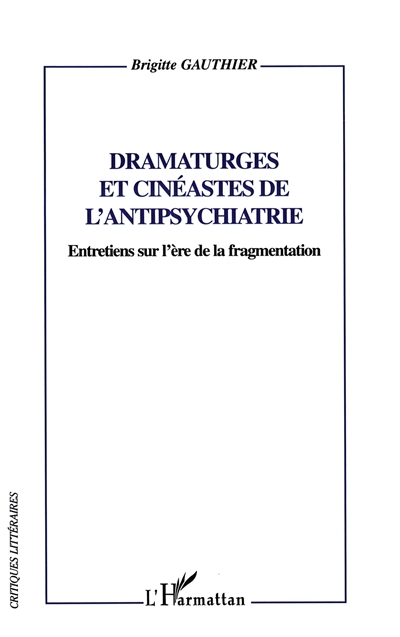 Brigitte GAUTHIER

DRAMATURGES ET CINÉASTES DE L'ANTIPSYCHIATRIE

Entretiens sur l'ère de la fragmentation

CRITIQUES LITTÉRAIRES

L'Harmattan